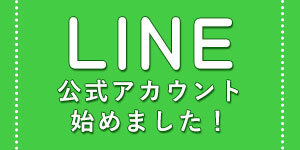 LINE
公式アカウント
始めました！